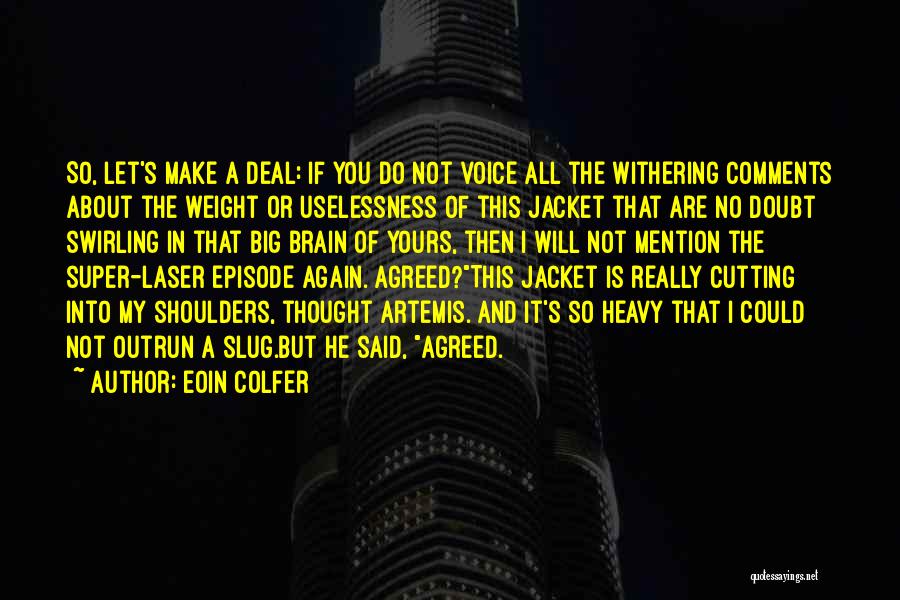 SO, LET'S MAKE A DEAL: IF YOU DO NOT VOICE ALL THE WITHERING COMMENTS ABOUT THE WEIGHT OR USELESSNESS OF THIS JACKET THAT ARE NO DOUBT SWIRLING IN THAT BIG BRAIN OF YOURS, THEN I WILL NOT MENTION THE SUPER-LASER EPISODE AGAIN. AGREED?"THIS JACKET IS REALLY CUTTING INTO MY SHOULDERS, THOUGHT ARTEMIS. AND IT'S SO HEAVY THAT I COULD NOT OUTRUN A SLUG.BUT HE SAID, "AGREED.

~ AUTHOR: EOIN COLFER

quotessayings.net